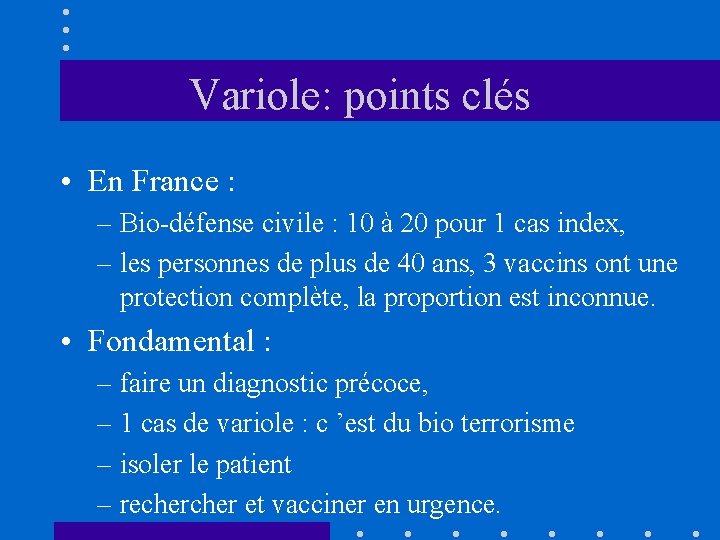 Variole: points clés

• En France :
– Bio-défense civile : 10 à 20 pour 1 cas index,
– les personnes de plus de 40 ans, 3 vaccins ont une protection complète, la proportion est inconnue.

• Fondamental :
– faire un diagnostic précoce,
– 1 cas de variole : c ’est du bio terrorisme
– isoler le patient
– rechercher et vacciner en urgence.